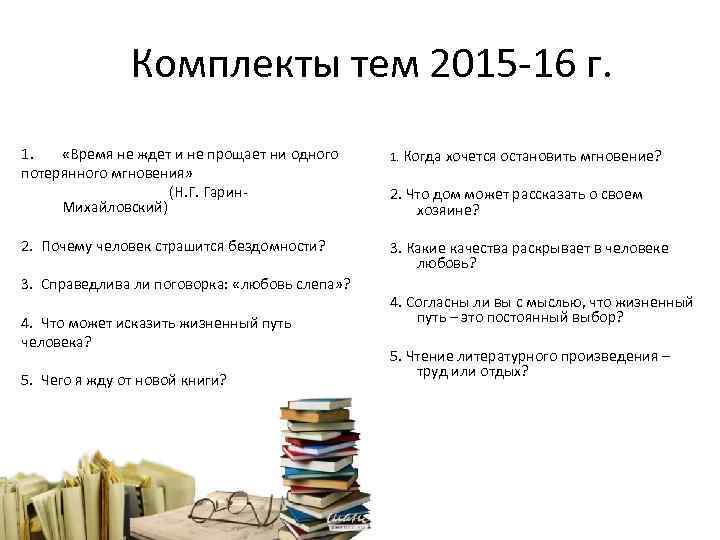 Комплекты тем 2015-16 г.

1. «Время не ждет и не прощает ни одного потерянного мгновения» (Н.Г. Гарин-Михайловский)

2. Почему человек страшится бездомности?

3. Справедлива ли поговорка: «любовь слепа»?

4. Что может исказить жизненный путь человека?

5. Чего я жду от новой книги?

1. Когда хочется остановить мгновение?

2. Что дом может рассказать о своем хозяине?

3. Какие качества раскрывает в человеке любовь?

4. Согласны ли вы с мыслью, что жизненный путь – это постоянный выбор?

5. Чтение литературного произведения – труд или отдых?